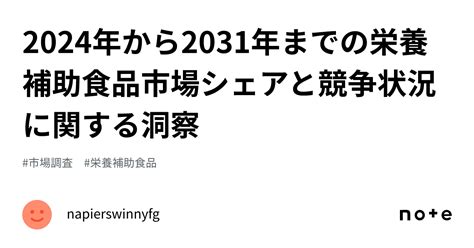 2024年から2031年までの栄養補助食品市場シェアと競争状況に関する洞察

#市場調査 #栄養補助食品

napierswinnyfg

note